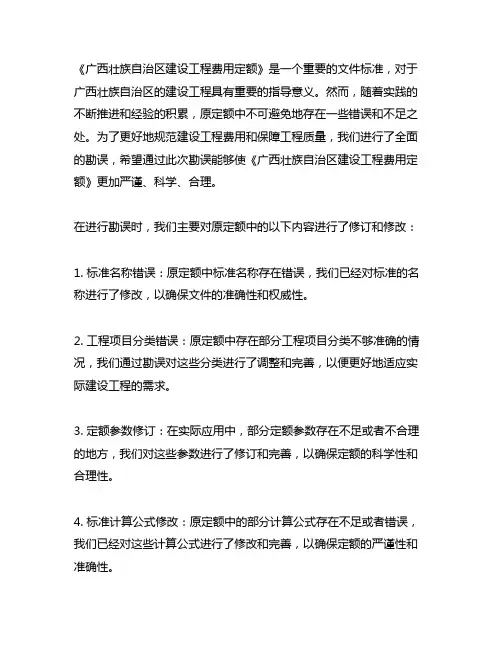 《广西壮族自治区建设工程费用定额》是一个重要的文件标准，对于广西壮族自治区的建设工程具有重要的指导意义。然而，随着实践的不断推进和经验的积累，原定额中不可避免地存在一些错误和不足之处。为了更好地规范建设工程费用和保障工程质量，我们进行了全面的勘误，希望通过此次勘误能够使《广西壮族自治区建设工程费用定额》更加严谨、科学、合理。

在进行勘误时，我们主要对原定额中的以下内容进行了修订和修改：

1. 标准名称错误：原定额中标准名称存在错误，我们已经对标准的名称进行了修改，以确保文件的准确性和权威性。

2. 工程项目分类错误：原定额中存在部分工程项目分类不够准确的情况，我们通过勘误对这些分类进行了调整和完善，以便更好地适应实际建设工程的需求。

3. 定额参数修订：在实际应用中，部分定额参数存在不足或者不合理的地方，我们对这些参数进行了修订和完善，以确保定额的科学性和合理性。

4. 标准计算公式修改：原定额中的部分计算公式存在不足或者错误，我们已经对这些计算公式进行了修改和完善，以确保定额的严谨性和准确性。